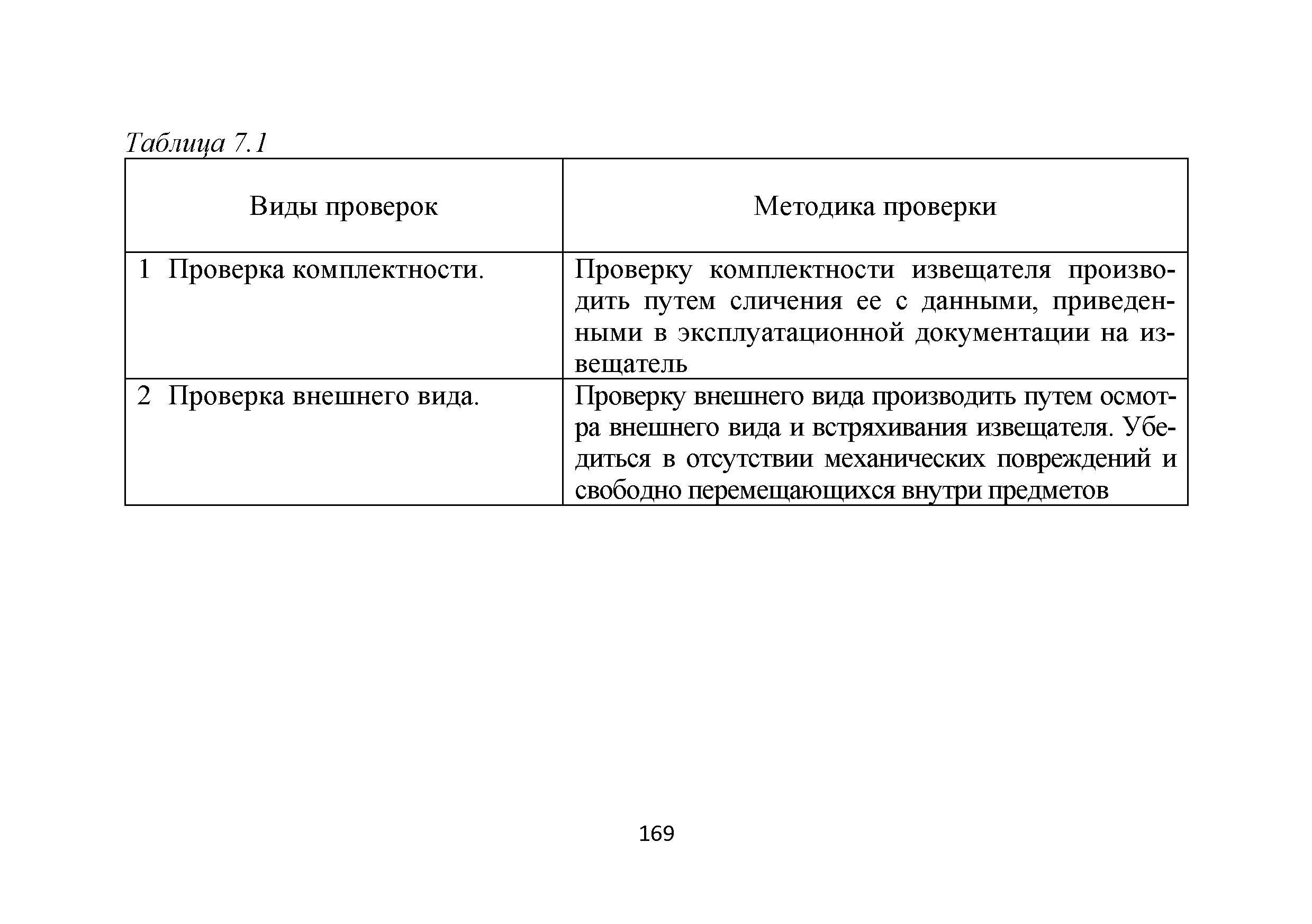 Таблица 7.1

| Виды проверок | Методика проверки |
|---|---|
| 1 Проверка комплектности. | Проверку комплектности извещателя производить путем сличения ее с данными, приведенными в эксплуатационной документации на извещатель |
| 2 Проверка внешнего вида. | Проверку внешнего вида производить путем осмотра внешнего вида и встряхивания извещателя. Убедиться в отсутствии механических повреждений и свободно перемещающихся внутри предметов |

169